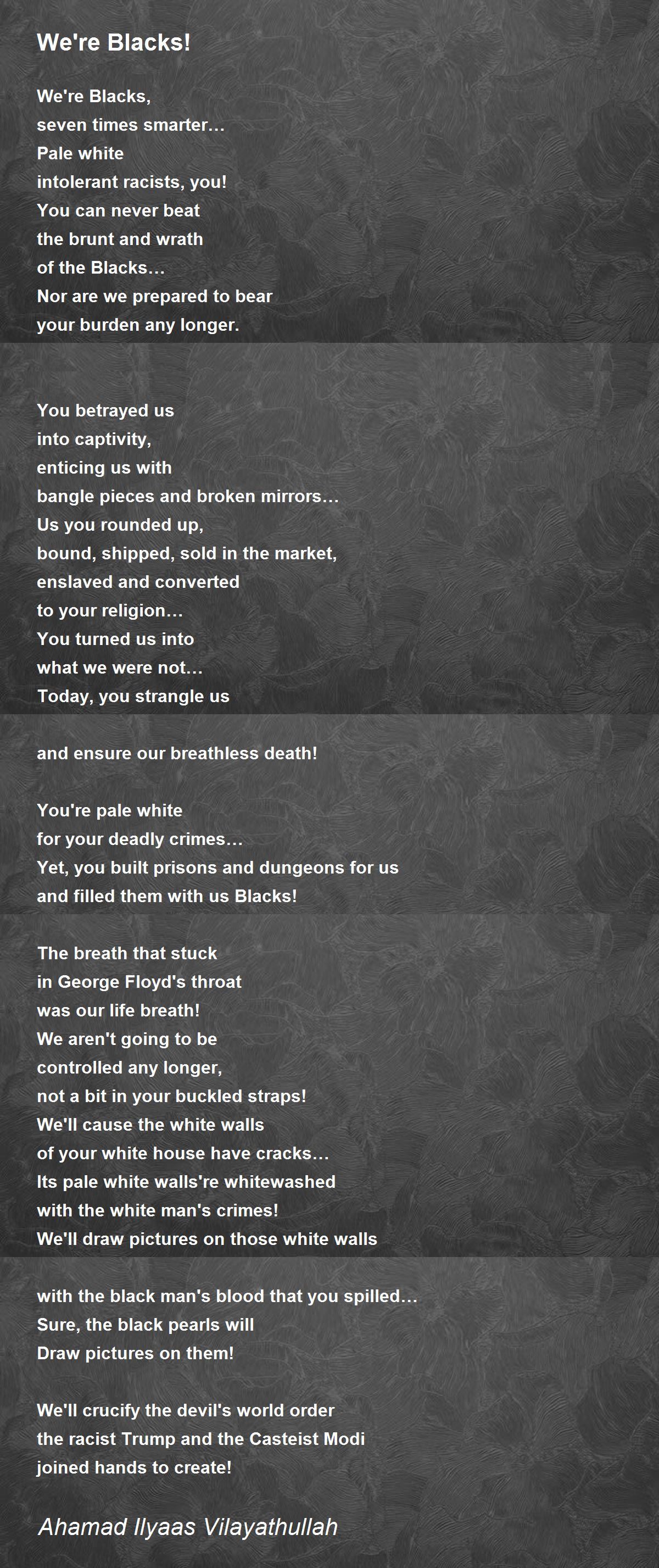 We're Blacks!

We're Blacks,
seven times smarter…
Pale white
intolerant racists, you!
You can never beat
the brunt and wrath
of the Blacks…
Nor are we prepared to bear
your burden any longer.

You betrayed us
into captivity,
enticing us with
bangle pieces and broken mirrors…
Us you rounded up,
bound, shipped, sold in the market,
enslaved and converted
to your religion…
You turned us into
what we were not…
Today, you strangle us

and ensure our breathless death!

You're pale white
for your deadly crimes…
Yet, you built prisons and dungeons for us
and filled them with us Blacks!

The breath that stuck
in George Floyd's throat
was our life breath!
We aren't going to be
controlled any longer,
not a bit in your buckled straps!
We'll cause the white walls
of your white house have cracks…
Its pale white walls're whitewashed
with the white man's crimes!
We'll draw pictures on those white walls

with the black man's blood that you spilled…
Sure, the black pearls will
Draw pictures on them!

We'll crucify the devil's world order
the racist Trump and the Casteist Modi
joined hands to create!

Ahamad Ilyaas Vilayathullah